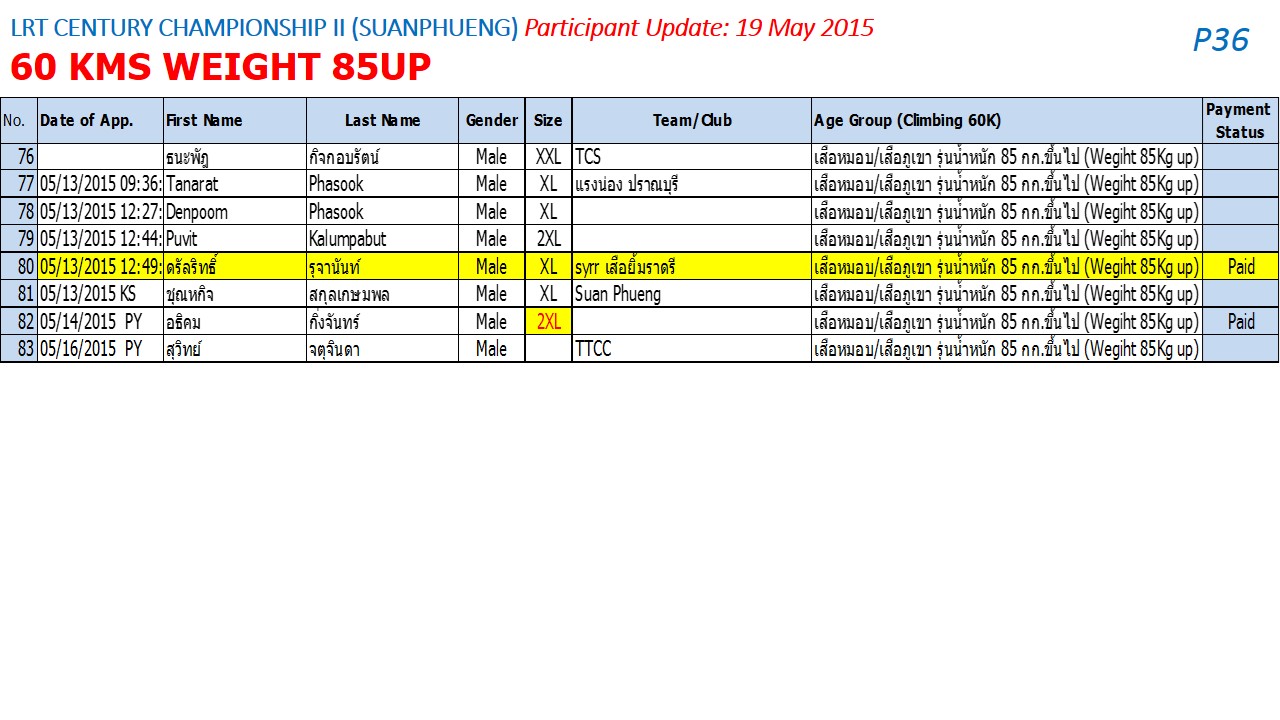 LRT CENTURY CHAMPIONSHIP II (SUANPHUENG) Participant Update: 19 May 2015

P36

60 KMS WEIGHT 85UP

| No. | Date of App. | First Name | Last Name | Gender | Size | Team/Club | Age Group (Climbing 60K) | Payment Status |
|---|---|---|---|---|---|---|---|---|
| 76 | | ธนะพัฎ | กิจกอบรัตน์ | Male | XXL | TCS | เสือหมอบ/เสือภูเขา รุ่นน้ำหนัก 85 กก.ขึ้นไป (Wegiht 85Kg up) | |
| 77 | 05/13/2015 09:36: | Tanarat | Phasook | Male | XL | แรงน่อง ปราณบุรี | เสือหมอบ/เสือภูเขา รุ่นน้ำหนัก 85 กก.ขึ้นไป (Wegiht 85Kg up) | |
| 78 | 05/13/2015 12:27: | Denpoom | Phasook | Male | XL | | เสือหมอบ/เสือภูเขา รุ่นน้ำหนัก 85 กก.ขึ้นไป (Wegiht 85Kg up) | |
| 79 | 05/13/2015 12:44: | Puvit | Kalumpabut | Male | 2XL | | เสือหมอบ/เสือภูเขา รุ่นน้ำหนัก 85 กก.ขึ้นไป (Wegiht 85Kg up) | |
| 80 | 05/13/2015 12:49: | ดรัลริทธิ์ | รุจานันท์ | Male | XL | syrr เสือยิ้มราตรี | เสือหมอบ/เสือภูเขา รุ่นน้ำหนัก 85 กก.ขึ้นไป (Wegiht 85Kg up) | Paid |
| 81 | 05/13/2015 KS | ชุณหกิจ | สกุลเกษมพล | Male | XL | Suan Phueng | เสือหมอบ/เสือภูเขา รุ่นน้ำหนัก 85 กก.ขึ้นไป (Wegiht 85Kg up) | |
| 82 | 05/14/2015 PY | อธิคม | กิ่งจันทร์ | Male | 2XL | | เสือหมอบ/เสือภูเขา รุ่นน้ำหนัก 85 กก.ขึ้นไป (Wegiht 85Kg up) | Paid |
| 83 | 05/16/2015 PY | สุวิทย์ | จตุจินดา | Male | | TTCC | เสือหมอบ/เสือภูเขา รุ่นน้ำหนัก 85 กก.ขึ้นไป (Wegiht 85Kg up) | |